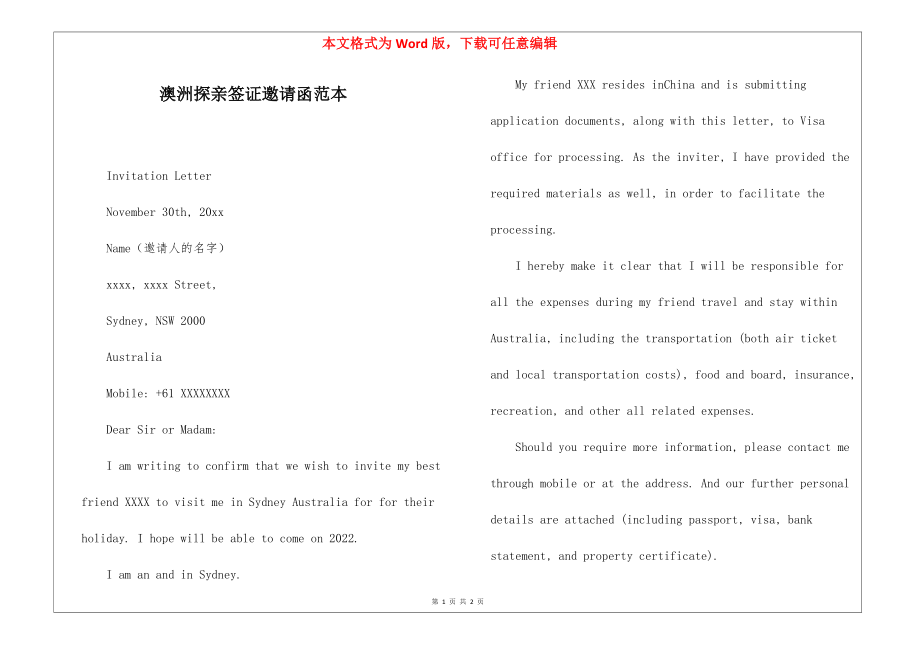 本文格式为 Word 版，下载可任意编辑

澳洲探亲签证邀请函范本

Invitation Letter

November 30th, 20xx

Name（邀请人的名字）

xxxx, xxxx Street,

Sydney, NSW 2000

Australia

Mobile: +61 XXXXXXXX

Dear Sir or Madam:

I am writing to confirm that we wish to invite my best friend XXXX to visit me in Sydney Australia for for their holiday. I hope will be able to come on 2022.

I am an and in Sydney.

My friend XXX resides inChina and is submitting application documents, along with this letter, to Visa office for processing. As the inviter, I have provided the required materials as well, in order to facilitate the processing.

I hereby make it clear that I will be responsible for all the expenses during my friend travel and stay within Australia, including the transportation (both air ticket and local transportation costs), food and board, insurance, recreation, and other all related expenses.

Should you require more information, please contact me through mobile or at the address. And our further personal details are attached (including passport, visa, bank statement, and property certificate).

第 1 页 共 2 页